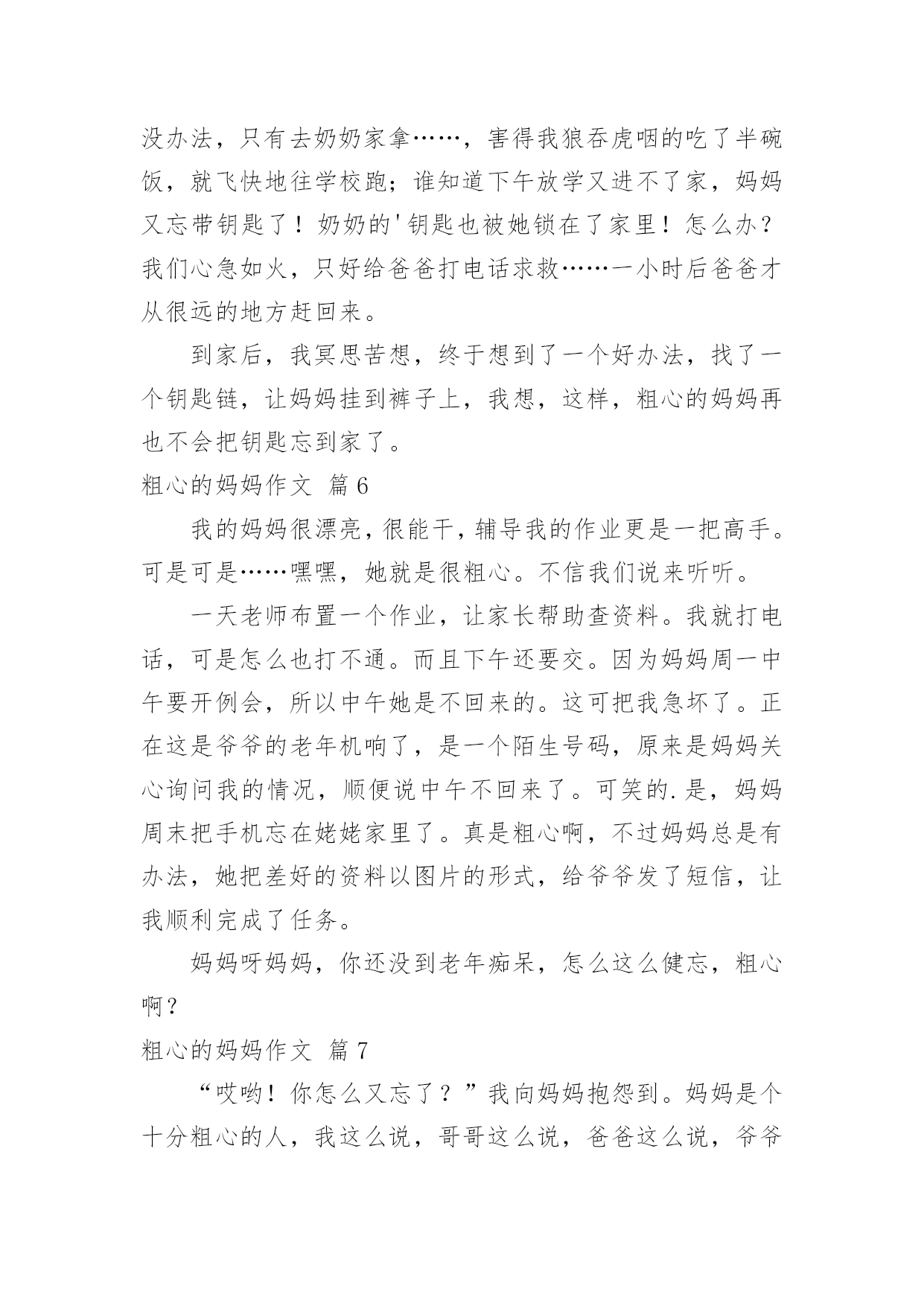 没办法，只有去奶奶家拿……，害得我狼吞虎咽的吃了半碗饭，就飞快地往学校跑；谁知道下午放学又进不了家，妈妈又忘带钥匙了！奶奶的'钥匙也被她锁在了家里！怎么办？我们心急如火，只好给爸爸打电话求救……一小时后爸爸才从很远的地方赶回来。

到家后，我冥思苦想，终于想到了一个好办法，找了一个钥匙链，让妈妈挂到裤子上，我想，这样，粗心的妈妈再也不会把钥匙忘到家了。

粗心的妈妈作文 篇6

我的妈妈很漂亮，很能干，辅导我的作业更是一把高手。可是可是……嘿嘿，她就是很粗心。不信我们说来听听。

一天老师布置一个作业，让家长帮助查资料。我就打电话，可是怎么也打不通。而且下午还要交。因为妈妈周一中午要开例会，所以中午她是不回来的。这可把我急坏了。正在这是爷爷的老年机响了，是一个陌生号码，原来是妈妈关心询问我的情况，顺便说中午不回来了。可笑的.是，妈妈周末把手机忘在姥姥家里了。真是粗心啊，不过妈妈总是有办法，她把差好的资料以图片的形式，给爷爷发了短信，让我顺利完成了任务。

妈妈呀妈妈，你还没到老年痴呆，怎么这么健忘，粗心啊？

粗心的妈妈作文 篇7

“哎哟！你怎么又忘了？”我向妈妈抱怨到。妈妈是个十分粗心的人，我这么说，哥哥这么说，爸爸这么说，爷爷